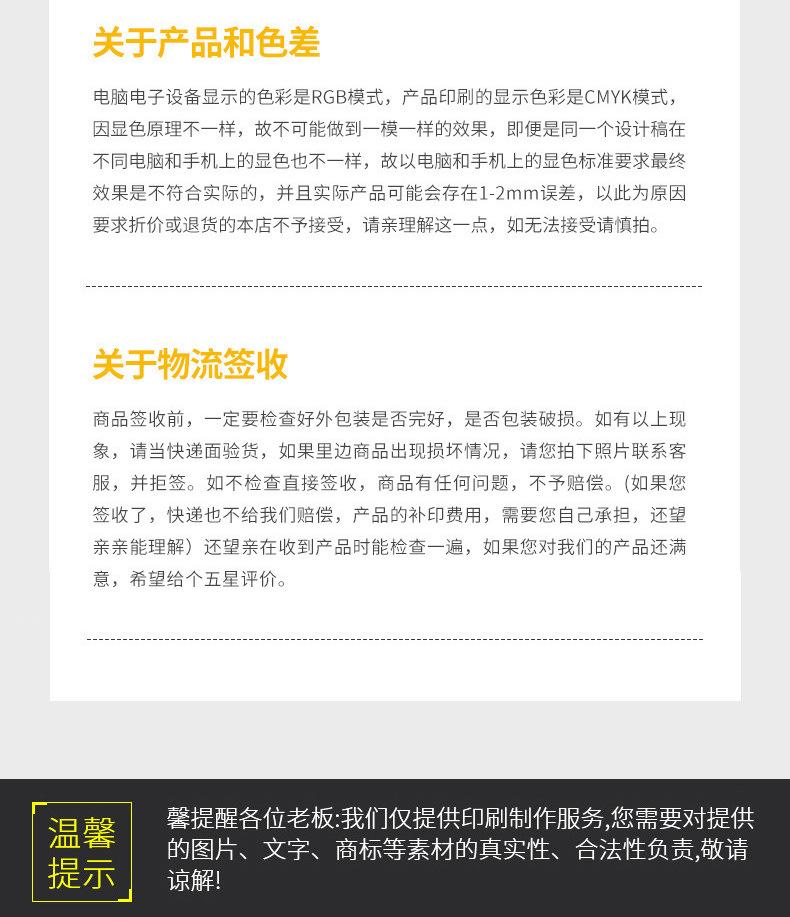 关于产品和色差

电脑电子设备显示的色彩是RGB模式，产品印刷的显示色彩是CMYK模式，因显色原理不一样，故不可能做到一模一样的效果，即便是同一个设计稿在不同电脑和手机上的显色也不一样，故以电脑和手机上的显色标准要求最终效果是不符合实际的，并且实际产品可能会存在1-2mm误差，以此为原因要求折价或退货的本店不予接受，请亲理解这一点，如无法接受请慎拍。

关于物流签收

商品签收前，一定要检查好外包装是否完好，是否包装破损。如有以上现象，请当快递面验货，如果里边商品出现损坏情况，请您拍下照片联系客服，并拒签。如不检查直接签收，商品有任何问题，不予赔偿。(如果您签收了，快递也不给我们赔偿，产品的补印费用，需要您自己承担，还望亲亲能理解）还望亲在收到产品时能检查一遍，如果您对我们的产品还满意，希望给个五星评价。

温馨提示

馨提醒各位老板:我们仅提供印刷制作服务,您需要对提供的图片、文字、商标等素材的真实性、合法性负责,敬请谅解!